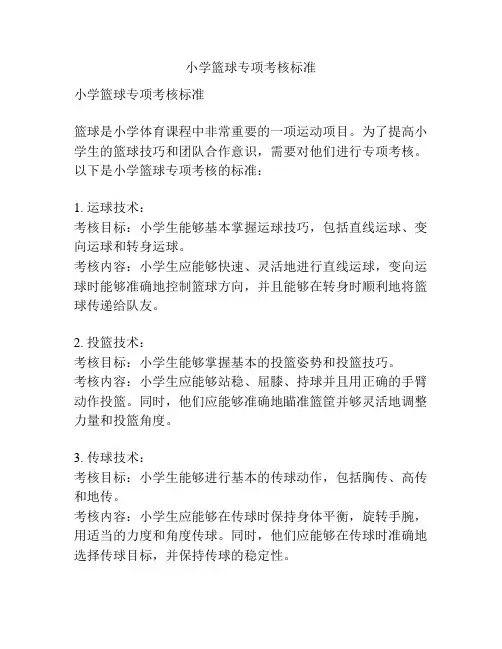 小学篮球专项考核标准

小学篮球专项考核标准

篮球是小学体育课程中非常重要的一项运动项目。为了提高小学生的篮球技巧和团队合作意识，需要对他们进行专项考核。以下是小学篮球专项考核的标准：

1. 运球技术：
考核目标：小学生能够基本掌握运球技巧，包括直线运球、变向运球和转身运球。
考核内容：小学生应能够快速、灵活地进行直线运球，变向运球时能够准确地控制篮球方向，并且能够在转身时顺利地将篮球传递给队友。

2. 投篮技术：
考核目标：小学生能够掌握基本的投篮姿势和投篮技巧。
考核内容：小学生应能够站稳、屈膝、持球并且用正确的手臂动作投篮。同时，他们应能够准确地瞄准篮筐并够灵活地调整力量和投篮角度。

3. 传球技术：
考核目标：小学生能够进行基本的传球动作，包括胸传、高传和地传。
考核内容：小学生应能够在传球时保持身体平衡，旋转手腕，用适当的力度和角度传球。同时，他们应能够在传球时准确地选择传球目标，并保持传球的稳定性。